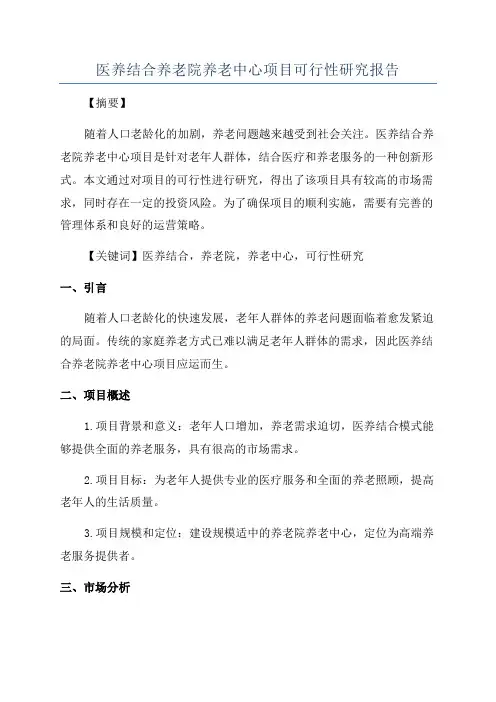 医养结合养老院养老中心项目可行性研究报告

【摘要】

随着人口老龄化的加剧，养老问题越来越受到社会关注。医养结合养老院养老中心项目是针对老年人群体，结合医疗和养老服务的一种创新形式。本文通过对项目的可行性进行研究，得出了该项目具有较高的市场需求，同时存在一定的投资风险。为了确保项目的顺利实施，需要有完善的管理体系和良好的运营策略。

【关键词】医养结合，养老院，养老中心，可行性研究

一、引言

随着人口老龄化的快速发展，老年人群体的养老问题面临着愈发紧迫的局面。传统的家庭养老方式已难以满足老年人群体的需求，因此医养结合养老院养老中心项目应运而生。

二、项目概述

1.项目背景和意义：老年人口增加，养老需求迫切，医养结合模式能够提供全面的养老服务，具有很高的市场需求。

2.项目目标：为老年人提供专业的医疗服务和全面的养老照顾，提高老年人的生活质量。

3.项目规模和定位：建设规模适中的养老院养老中心，定位为高端养老服务提供者。

三、市场分析